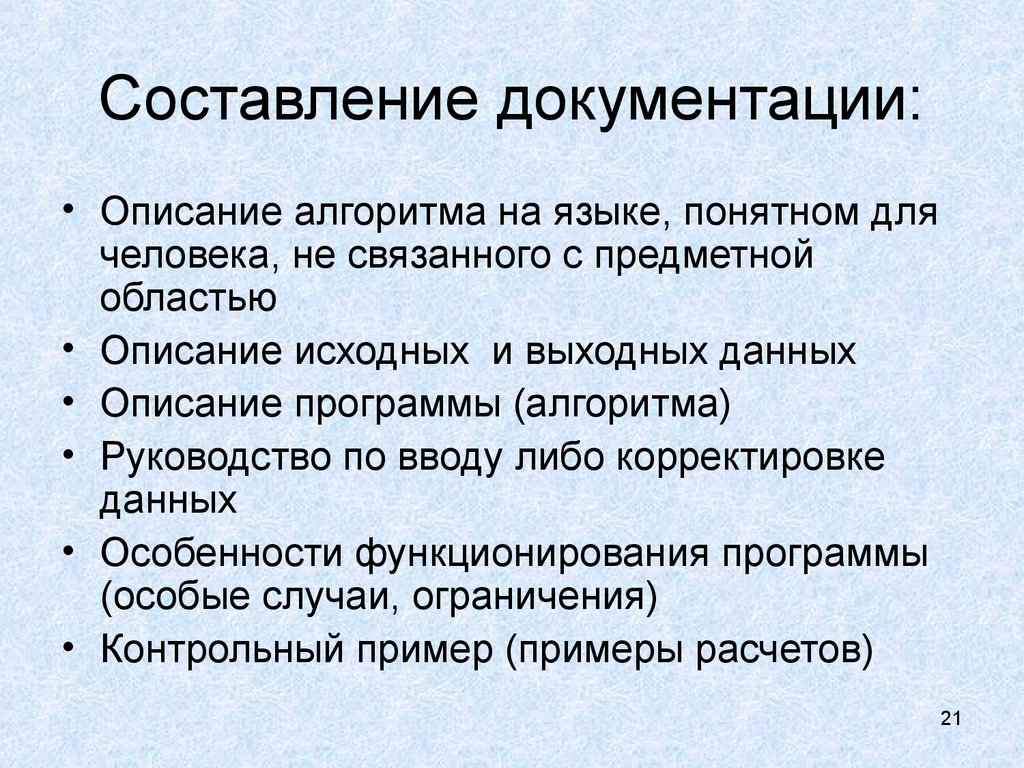 Составление документации:

• Описание алгоритма на языке, понятном для человека, не связанного с предметной областью
• Описание исходных и выходных данных
• Описание программы (алгоритма)
• Руководство по вводу либо корректировке данных
• Особенности функционирования программы (особые случаи, ограничения)
• Контрольный пример (примеры расчетов)

21